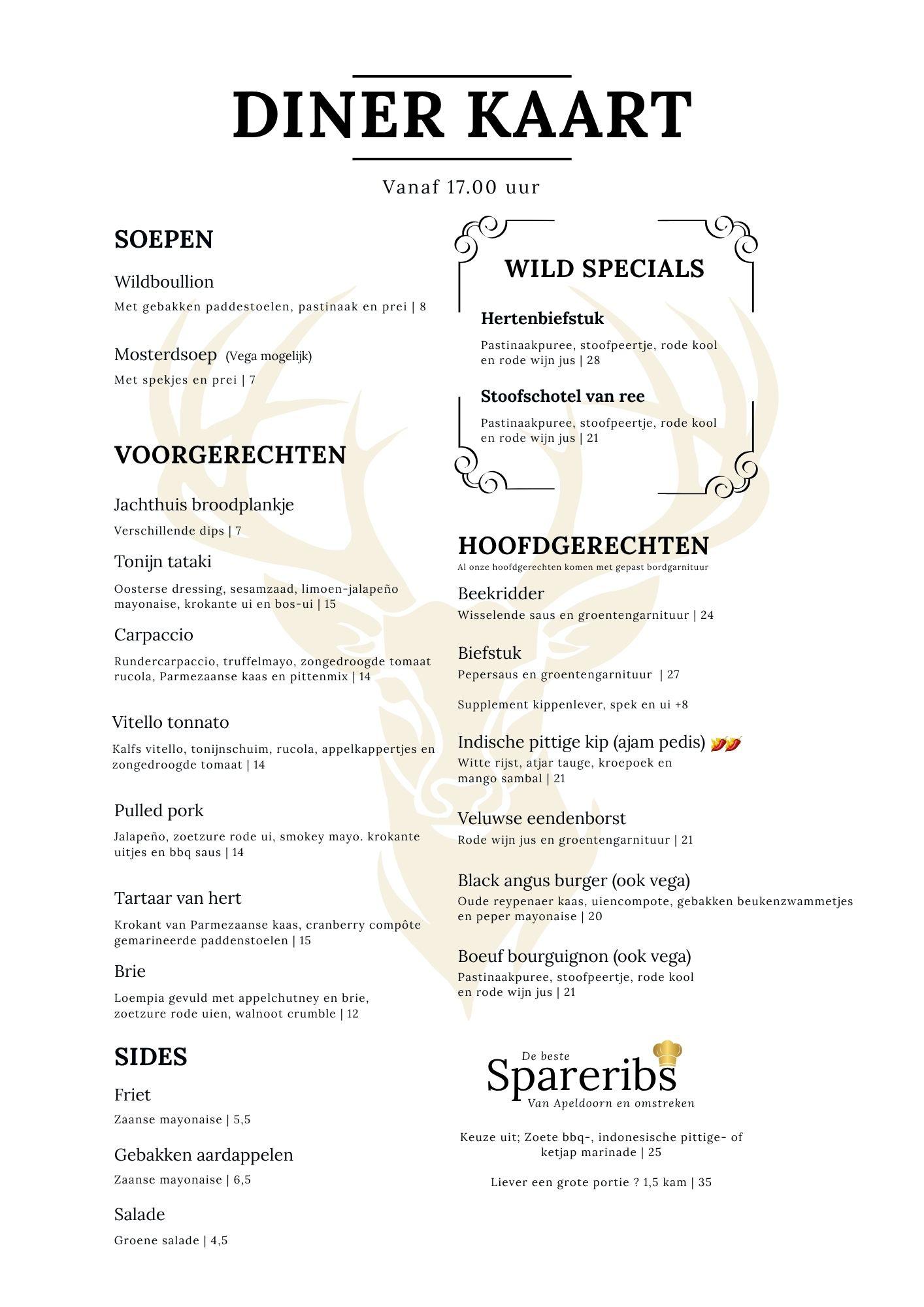 DINER KAART

Vanaf 17.00 uur

SOEPEN

Wildboullion
Met gebakken paddestoelen, pastinaak en prei | 8

Mosterdsoep (Vega mogelijk)
Met spekjes en prei | 7

VOORGERECHTEN

Jachthuis broodplankje
Verschillende dips | 7

Tonijn tataki
Oosterse dressing, sesamzaad, limoen-jalapeño mayonaise, krokante ui en bos-ui | 15

Carpaccio
Rundercarpaccio, truffelmayo, zongedroogde tomaat rucola, Parmezaanse kaas en pittenmix | 14

Vitello tonnato
Kalfs vitello, tonijnschuim, rucola, appelkappertjes en zongedroogde tomaat | 14

Pulled pork
Jalapeño, zoetzure rode ui, smokey mayo. krokante uitjes en bbq saus | 14

Tartaar van hert
Krokant van Parmezaanse kaas, cranberry compôte gemarineerde paddenstoelen | 15

Brie
Loempia gevuld met appelchutney en brie, zoetzure rode uien, walnoot crumble | 12

SIDES

Friet
Zaanse mayonaise | 5,5

Gebakken aardappelen
Zaanse mayonaise | 6,5

Salade
Groene salade | 4,5

WILD SPECIALS

Hertenbiefstuk
Pastinaakpuree, stoofpeertje, rode kool en rode wijn jus | 28

Stoofschotel van ree
Pastinaakpuree, stoofpeertje, rode kool en rode wijn jus | 21

HOOFDGERECHTEN
Al onze hoofdgerechten komen met gepast bordgarnituur

Beekridder
Wisselende saus en groentengarnituur | 24

Biefstuk
Pepersaus en groentengarnituur | 27

Supplement kippenlever, spek en ui +8

Indische pittige kip (ajam pedis)
Witte rijst, atjar tauge, kroepoek en mango sambal | 21

Veluwse eendenborst
Rode wijn jus en groentengarnituur | 21

Black angus burger (ook vega)
Oude reypenaer kaas, uiencompote, gebakken beukenzwammetjes en peper mayonaise | 20

Boeuf bourguignon (ook vega)
Pastinaakpuree, stoofpeertje, rode kool en rode wijn jus | 21

De beste
Spareribs
Van Apeldoorn en omstreken

Keuze uit; Zoete bbq-, indonesische pittige- of ketjap marinade | 25

Liever een grote portie ? 1,5 kam | 35